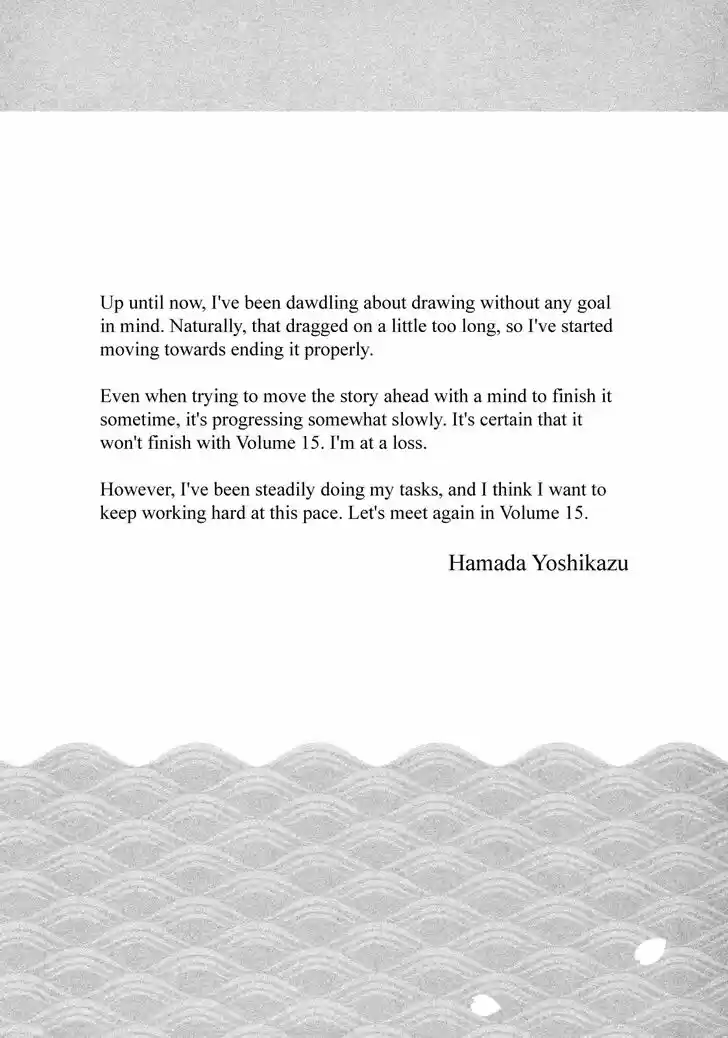 Up until now, I've been dawdling about drawing without any goal in mind. Naturally, that dragged on a little too long, so I've started moving towards ending it properly.

Even when trying to move the story ahead with a mind to finish it sometime, it's progressing somewhat slowly. It's certain that it won't finish with Volume 15. I'm at a loss.

However, I've been steadily doing my tasks, and I think I want to keep working hard at this pace. Let's meet again in Volume 15.

Hamada Yoshikazu